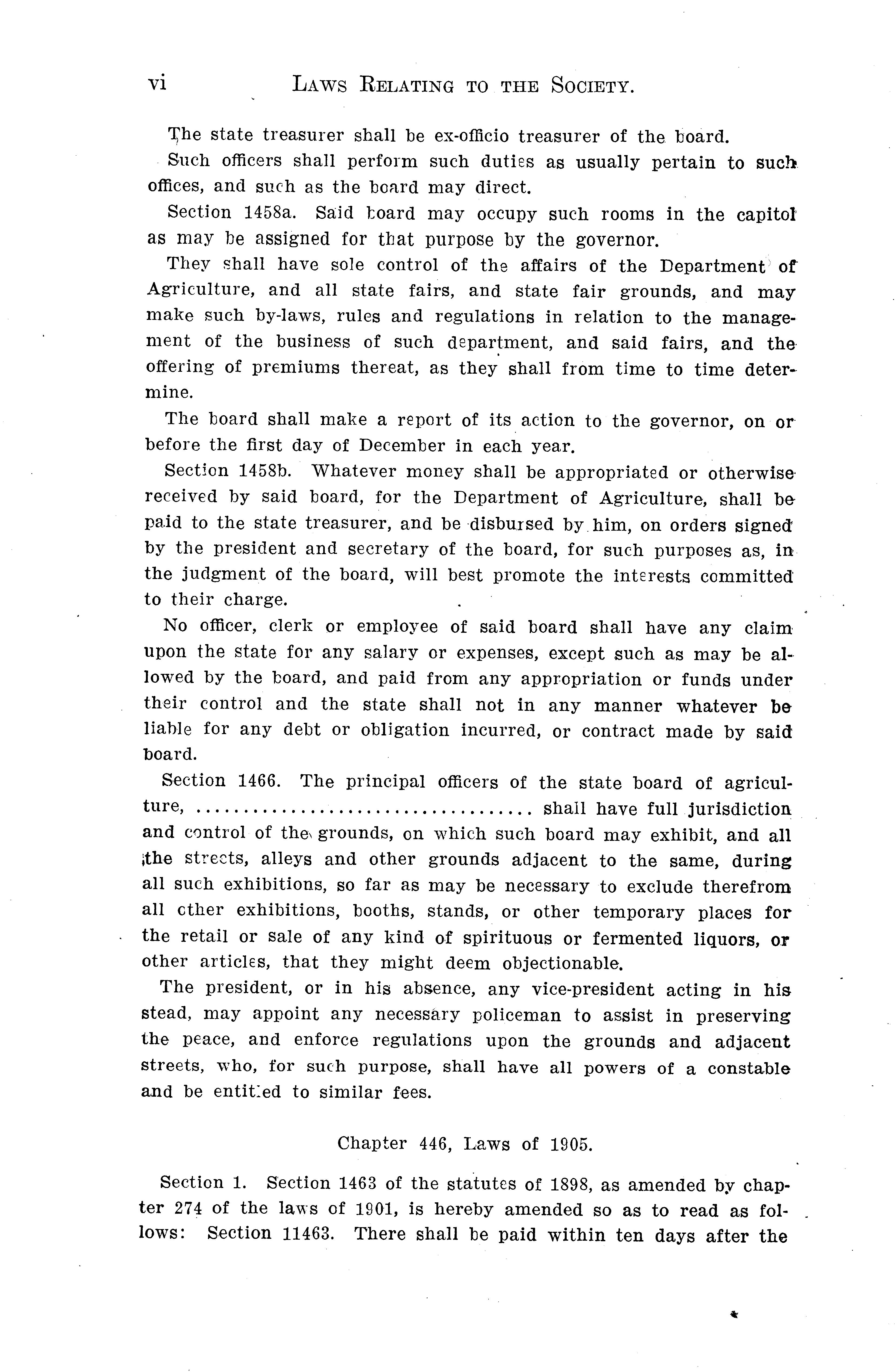 vi LAWS RELATING TO THE SOCIETY.

The state treasurer shall be ex-officio treasurer of the board.

Such officers shall perform such duties as usually pertain to such offices, and such as the board may direct.

Section 1458a. Said board may occupy such rooms in the capitol as may be assigned for that purpose by the governor.

They shall have sole control of the affairs of the Department of Agriculture, and all state fairs, and state fair grounds, and may make such by-laws, rules and regulations in relation to the management of the business of such department, and said fairs, and the offering of premiums thereat, as they shall from time to time determine.

The board shall make a report of its action to the governor, on or before the first day of December in each year.

Section 1458b. Whatever money shall be appropriated or otherwise received by said board, for the Department of Agriculture, shall be paid to the state treasurer, and be disbursed by him, on orders signed by the president and secretary of the board, for such purposes as, in the judgment of the board, will best promote the interests committed to their charge.

No officer, clerk or employee of said board shall have any claim upon the state for any salary or expenses, except such as may be allowed by the board, and paid from any appropriation or funds under their control and the state shall not in any manner whatever be liable for any debt or obligation incurred, or contract made by said board.

Section 1466. The principal officers of the state board of agriculture, .................................... shall have full jurisdiction and control of the grounds, on which such board may exhibit, and all the streets, alleys and other grounds adjacent to the same, during all such exhibitions, so far as may be necessary to exclude therefrom all other exhibitions, booths, stands, or other temporary places for the retail or sale of any kind of spirituous or fermented liquors, or other articles, that they might deem objectionable.

The president, or in his absence, any vice-president acting in his stead, may appoint any necessary policeman to assist in preserving the peace, and enforce regulations upon the grounds and adjacent streets, who, for such purpose, shall have all powers of a constable and be entitled to similar fees.

Chapter 446, Laws of 1905.

Section 1. Section 1463 of the statutes of 1898, as amended by chapter 274 of the laws of 1901, is hereby amended so as to read as follows: Section 11463. There shall be paid within ten days after the